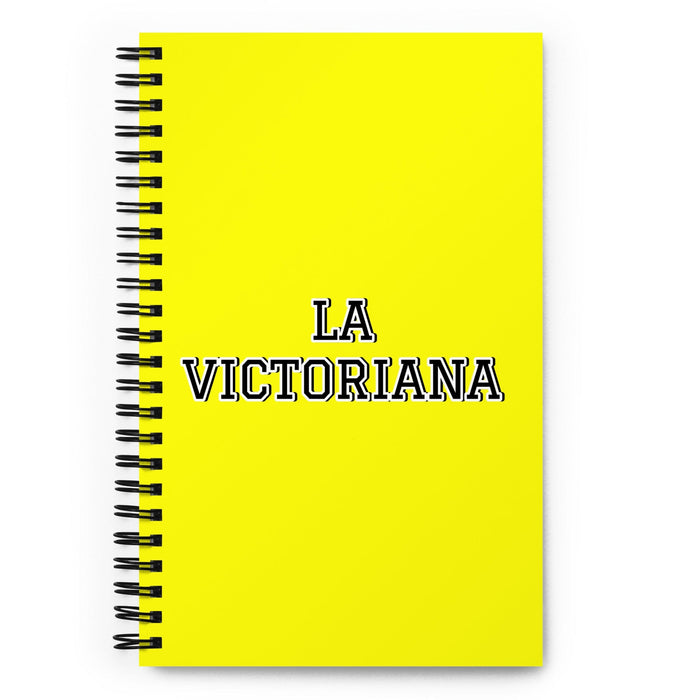 LA
VICTORIANA